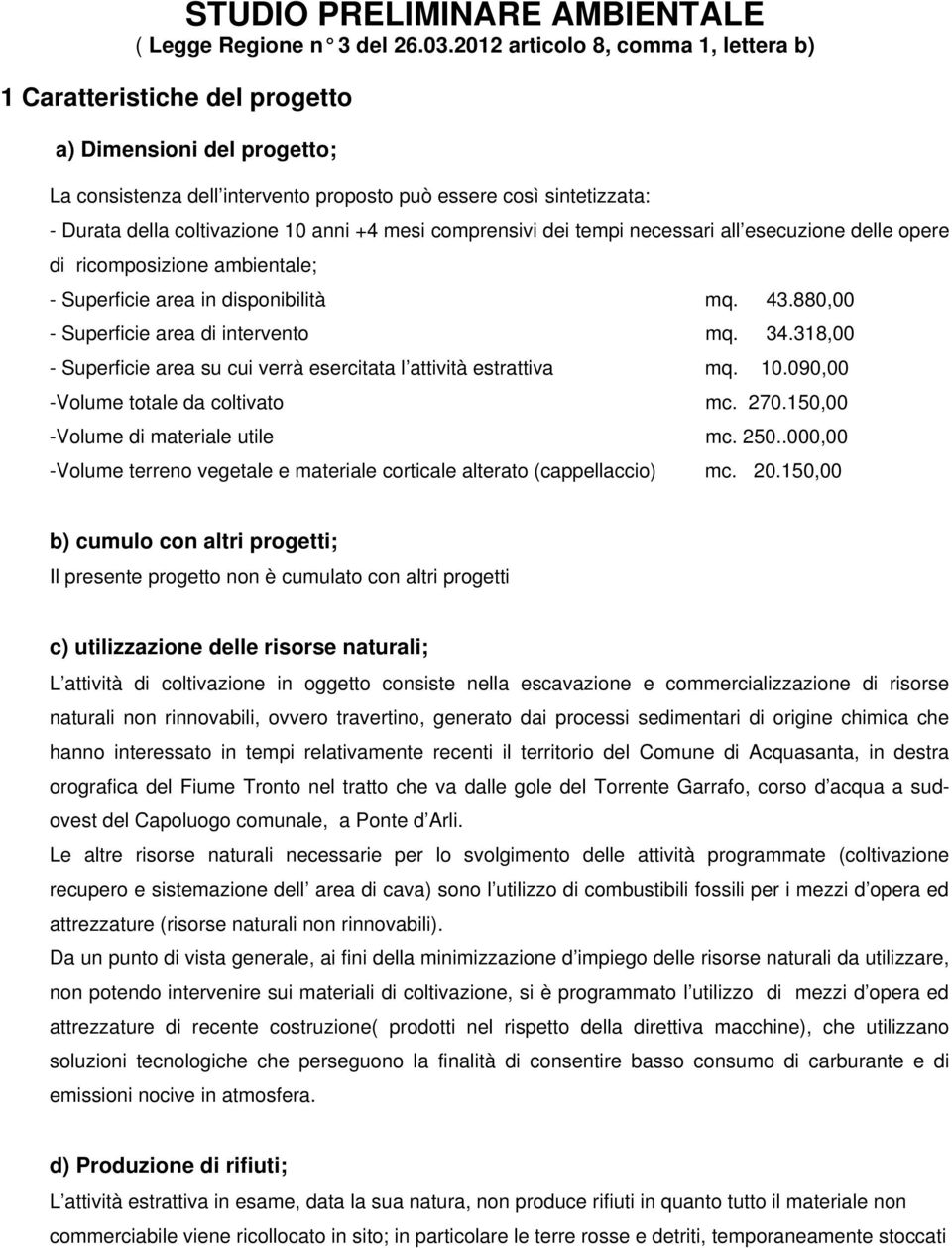 STUDIO PRELIMINARE AMBIENTALE
( Legge Regione n° 3 del 26.03.2012 articolo 8, comma 1, lettera b)

1 Caratteristiche del progetto

a) Dimensioni del progetto;

La consistenza dell'intervento proposto può essere così sintetizzata:
- Durata della coltivazione 10 anni +4 mesi comprensivi dei tempi necessari all'esecuzione delle opere di ricomposizione ambientale;
- Superficie area in disponibilità mq. 43.880,00
- Superficie area di intervento mq. 34.318,00
- Superficie area su cui verrà esercitata l'attività estrattiva mq. 10.090,00
-Volume totale da coltivato mc. 270.150,00
-Volume di materiale utile mc. 250..000,00
-Volume terreno vegetale e materiale corticale alterato (cappellaccio) mc. 20.150,00

b) cumulo con altri progetti;
Il presente progetto non è cumulato con altri progetti

c) utilizzazione delle risorse naturali;
L'attività di coltivazione in oggetto consiste nella escavazione e commercializzazione di risorse naturali non rinnovabili, ovvero travertino, generato dai processi sedimentari di origine chimica che hanno interessato in tempi relativamente recenti il territorio del Comune di Acquasanta, in destra orografica del Fiume Tronto nel tratto che va dalle gole del Torrente Garrafo, corso d'acqua a sud-ovest del Capoluogo comunale, a Ponte d'Arli.
Le altre risorse naturali necessarie per lo svolgimento delle attività programmate (coltivazione recupero e sistemazione dell' area di cava) sono l'utilizzo di combustibili fossili per i mezzi d'opera ed attrezzature (risorse naturali non rinnovabili).
Da un punto di vista generale, ai fini della minimizzazione d'impiego delle risorse naturali da utilizzare, non potendo intervenire sui materiali di coltivazione, si è programmato l'utilizzo di mezzi d'opera ed attrezzature di recente costruzione( prodotti nel rispetto della direttiva macchine), che utilizzano soluzioni tecnologiche che perseguono la finalità di consentire basso consumo di carburante e di emissioni nocive in atmosfera.

d) Produzione di rifiuti;
L'attività estrattiva in esame, data la sua natura, non produce rifiuti in quanto tutto il materiale non commerciabile viene ricollocato in sito; in particolare le terre rosse e detriti, temporaneamente stoccati